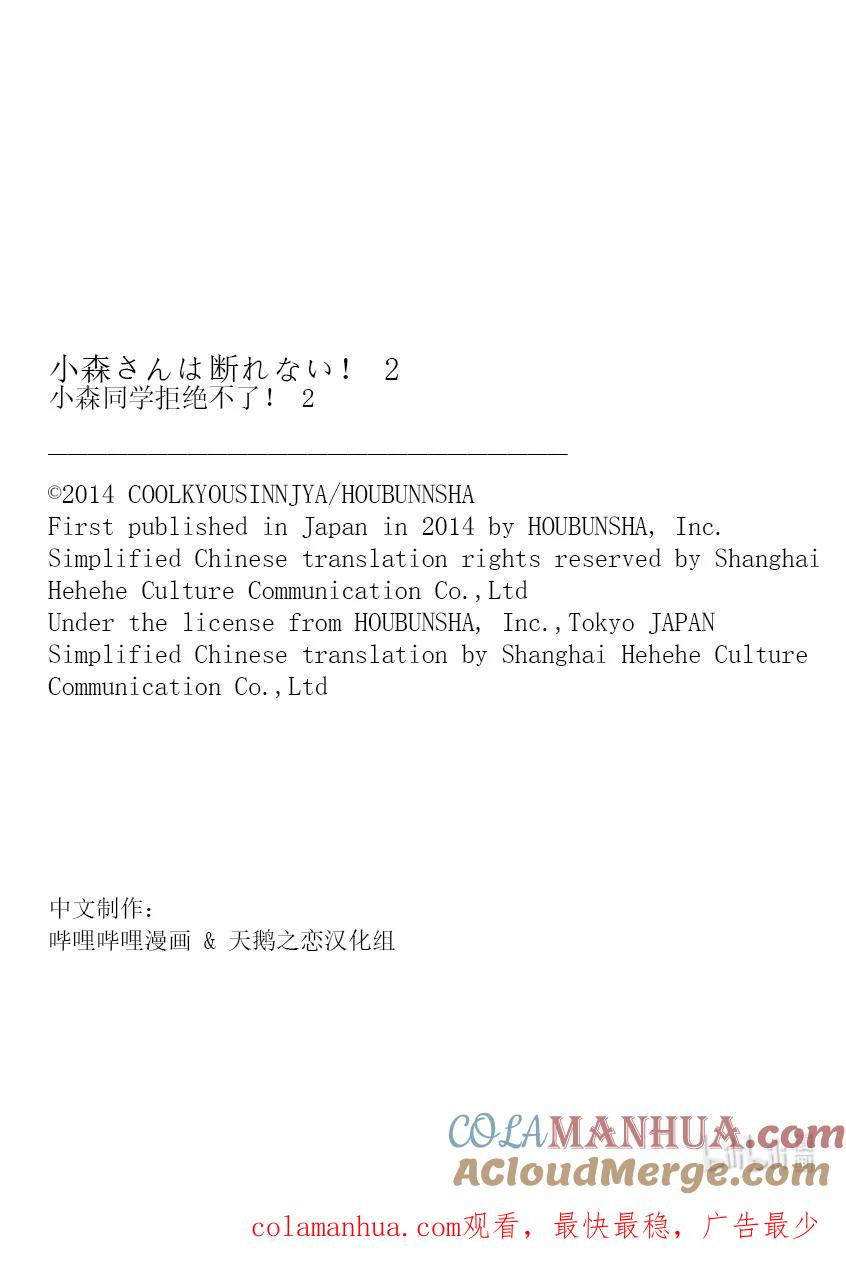 小森さんは断れない！ 2
小森同学拒绝不了！ 2

©2014 COOLKYOUSINNJYA/HOUBUNNSHA
First published in Japan in 2014 by HOUBUNSHA, Inc.
Simplified Chinese translation rights reserved by Shanghai Hehehe Culture Communication Co.,Ltd
Under the license from HOUBUNSHA, Inc.,Tokyo JAPAN
Simplified Chinese translation by Shanghai Hehehe Culture Communication Co.,Ltd

中文制作：
哔哩哔哩漫画 & 天鹅之恋汉化组

COLAMANHUA.com
ACloudMerge.com
colamanhua.com观看，最快最稳，广告最少